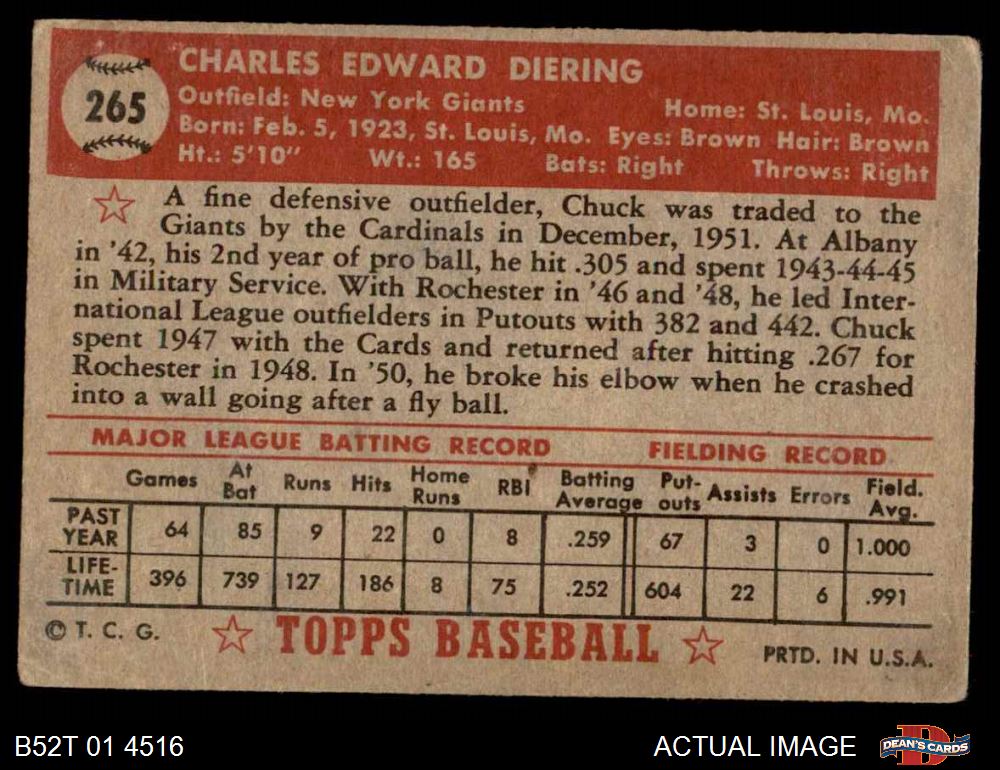 265

CHARLES EDWARD DIERING

Outfield: New York Giants Home: St. Louis, Mo.
Born: Feb. 5, 1923, St. Louis, Mo. Eyes: Brown Hair: Brown
Ht.: 5'10" Wt.: 165 Bats: Right Throws: Right

A fine defensive outfielder, Chuck was traded to the Giants by the Cardinals in December, 1951. At Albany in '42, his 2nd year of pro ball, he hit .305 and spent 1943-44-45 in Military Service. With Rochester in '46 and '48, he led International League outfielders in Putouts with 382 and 442. Chuck spent 1947 with the Cards and returned after hitting .267 for Rochester in 1948. In '50, he broke his elbow when he crashed into a wall going after a fly ball.

MAJOR LEAGUE BATTING RECORD FIELDING RECORD

| | Games | At Bat | Runs | Hits | Home Runs | RBI | Batting Average | Put-outs | Assists | Errors | Field. Avg. |
|---|---|---|---|---|---|---|---|---|---|---|---|
| PAST YEAR | 64 | 85 | 9 | 22 | 0 | 8 | .259 | 67 | 3 | 0 | 1.000 |
| LIFE-TIME | 396 | 739 | 127 | 186 | 8 | 75 | .252 | 604 | 22 | 6 | .991 |

© T. C. G. TOPPS BASEBALL PRTD. IN U.S.A.

B52T 01 4516

ACTUAL IMAGE

DEAN'S CARDS